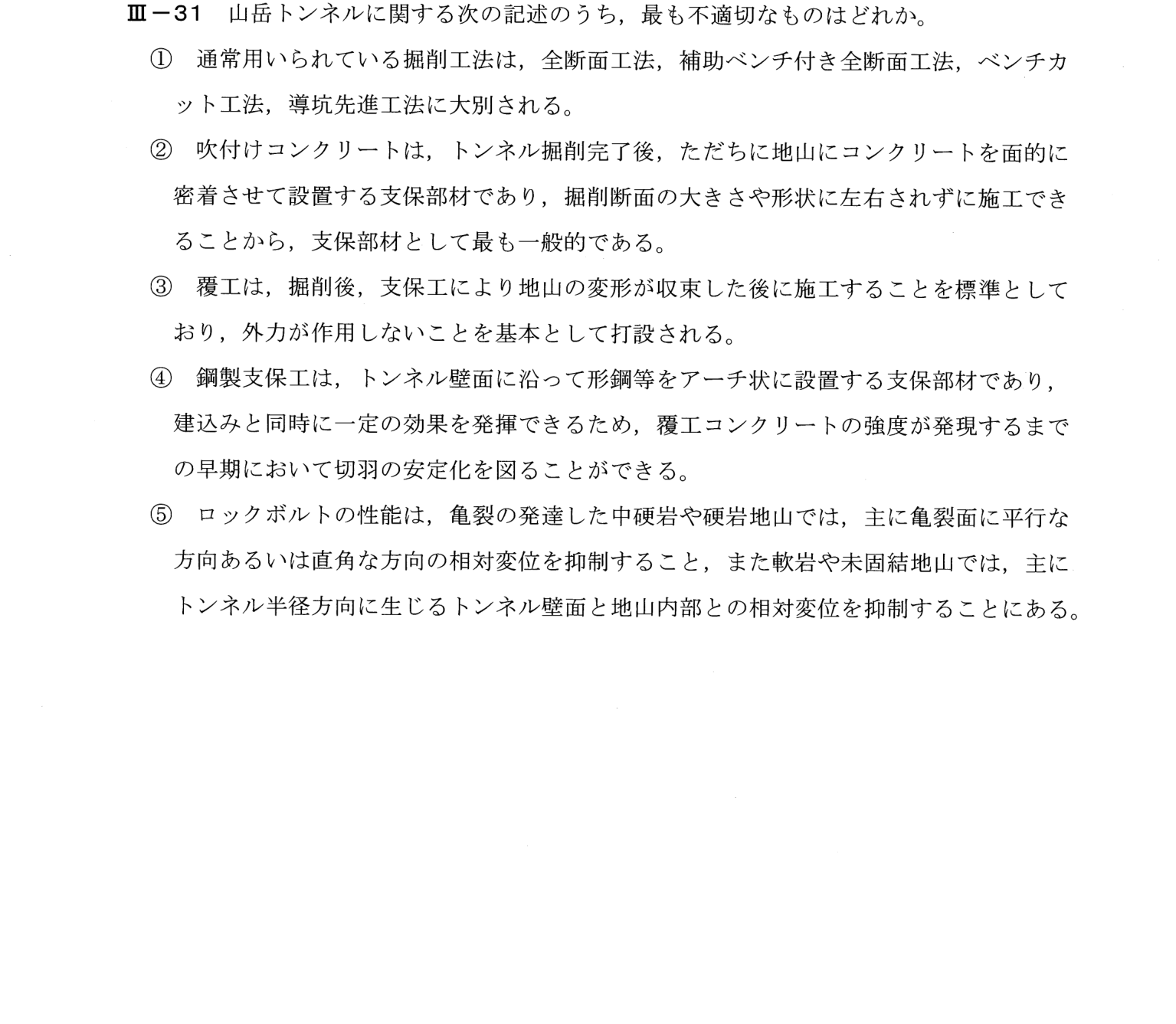 Ⅲ－31 山岳トンネルに関する次の記述のうち，最も不適切なものはどれか。

① 通常用いられている掘削工法は，全断面工法，補助ベンチ付き全断面工法，ベンチカット工法，導坑先進工法に大別される。

② 吹付けコンクリートは，トンネル掘削完了後，ただちに地山にコンクリートを面的に密着させて設置する支保部材であり，掘削断面の大きさや形状に左右されずに施工できることから，支保部材として最も一般的である。

③ 覆工は，掘削後，支保工により地山の変形が収束した後に施工することを標準としており，外力が作用しないことを基本として打設される。

④ 鋼製支保工は，トンネル壁面に沿って形鋼等をアーチ状に設置する支保部材であり，建込みと同時に一定の効果を発揮できるため，覆工コンクリートの強度が発現するまでの早期において切羽の安定化を図ることができる。

⑤ ロックボルトの性能は，亀裂の発達した中硬岩や硬岩地山では，主に亀裂面に平行な方向あるいは直角な方向の相対変位を抑制すること，また軟岩や未固結地山では，主にトンネル半径方向に生じるトンネル壁面と地山内部との相対変位を抑制することにある。